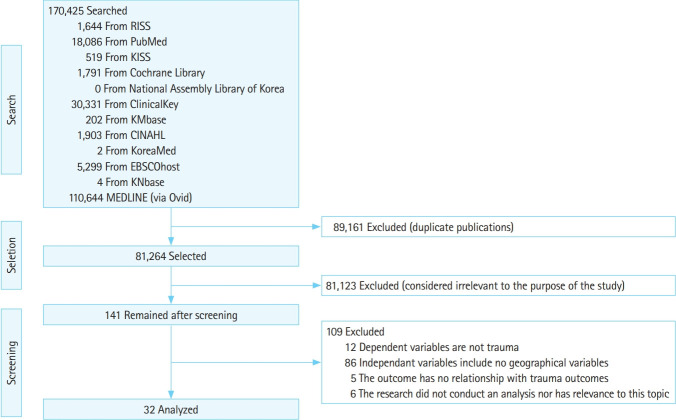 Search

170,425 Searched
1,644 From RISS
18,086 From PubMed
519 From KISS
1,791 From Cochrane Library
0 From National Assembly Library of Korea
30,331 From ClinicalKey
202 From KMbase
1,903 From CINAHL
2 From KoreaMed
5,299 From EBSCOhost
4 From KNbase
110,644 MEDLINE (via Ovid)

89,161 Excluded (duplicate publications)

Seletion

81,264 Selected

81,123 Excluded (considered irrelevant to the purpose of the study)

Screening

141 Remained after screening

109 Excluded
12 Dependent variables are not trauma
86 Independant variables include no geographical variables
5 The outcome has no relationship with trauma outcomes
6 The research did not conduct an analysis nor has relevance to this topic

32 Analyzed